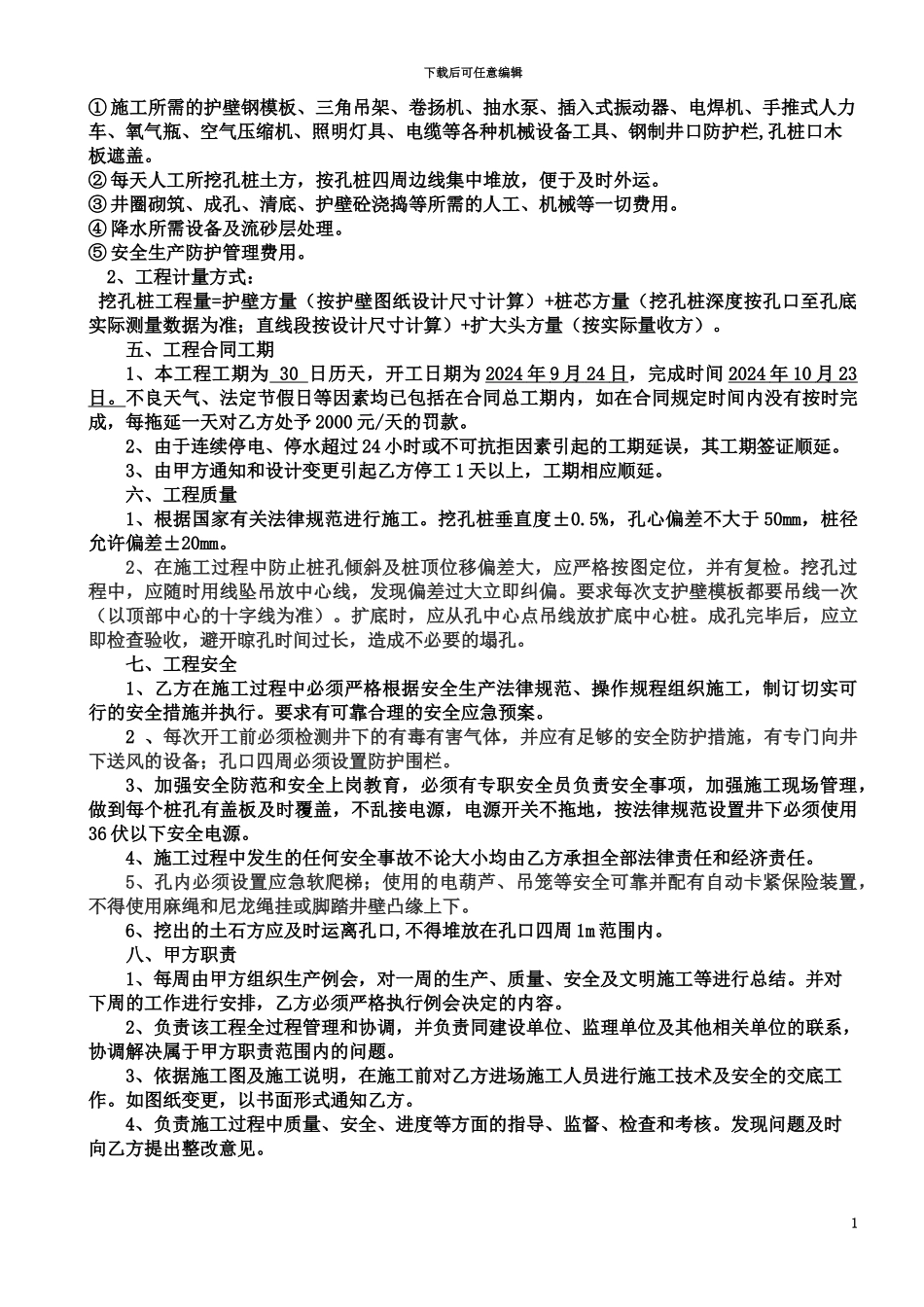 下载后可任意编辑

①施工所需的护壁钢模板、三角吊架、卷扬机、抽水泵、插入式振动器、电焊机、手推式人力车、氧气瓶、空气压缩机、照明灯具、电缆等各种机械设备工具、钢制井口防护栏,孔桩口木板遮盖。
②每天人工所挖孔桩土方，按孔桩四周边线集中堆放，便于及时外运。
③井圈砌筑、成孔、清底、护壁砼浇捣等所需的人工、机械等一切费用。
④降水所需设备及流砂层处理。
⑤安全生产防护管理费用。
2、工程计量方式：
挖孔桩工程量=护壁方量（按护壁图纸设计尺寸计算）+桩芯方量（挖孔桩深度按孔口至孔底实际测量数据为准；直线段按设计尺寸计算）+扩大头方量（按实际量收方）。
五、工程合同工期
1、本工程工期为 30 日历天，开工日期为 2024 年 9 月 24 日，完成时间 2024 年 10 月 23 日。不良天气、法定节假日等因素均已包括在合同总工期内，如在合同规定时间内没有按时完成，每拖延一天对乙方处予 2000 元/天的罚款。
2、由于连续停电、停水超过 24 小时或不可抗拒因素引起的工期延误，其工期签证顺延。
3、由甲方通知和设计变更引起乙方停工 1 天以上，工期相应顺延。
六、工程质量
1、根据国家有关法律规范进行施工。挖孔桩垂直度±0.5%，孔心偏差不大于 50mm，桩径允许偏差±20mm。
2、在施工过程中防止桩孔倾斜及桩顶位移偏差大，应严格按图定位，并有复检。挖孔过程中，应随时用线坠吊放中心线，发现偏差过大立即纠偏。要求每次支护壁模板都要吊线一次（以顶部中心的十字线为准）。扩底时，应从孔中心点吊线放扩底中心桩。成孔完毕后，应立即检查验收，避开晾孔时间过长，造成不必要的塌孔。
七、工程安全
1、乙方在施工过程中必须严格根据安全生产法律规范、操作规程组织施工，制订切实可行的安全措施并执行。要求有可靠合理的安全应急预案。
2 、每次开工前必须检测井下的有毒有害气体，并应有足够的安全防护措施，有专门向井下送风的设备；孔口四周必须设置防护围栏。
3、加强安全防范和安全上岗教育，必须有专职安全员负责安全事项，加强施工现场管理，做到每个桩孔有盖板及时覆盖，不乱接电源，电源开关不拖地，按法律规范设置井下必须使用 36 伏以下安全电源。
4、施工过程中发生的任何安全事故不论大小均由乙方承担全部法律责任和经济责任。
5、孔内必须设置应急软爬梯；使用的电葫芦、吊笼等安全可靠并配有自动卡紧保险装置，不得使用麻绳和尼龙绳挂或脚踏井壁凸缘上下。
6、挖出的土石方应及时运离孔口,不得堆放在孔口四周 1m 范围内。
八、甲方职责
1、每周由甲方组织生产例会，对一周的生产、质量、安全及文明施工等进行总结。并对下周的工作进行安排，乙方必须严格执行例会决定的内容。
2、负责该工程全过程管理和协调，并负责同建设单位、监理单位及其他相关单位的联系，协调解决属于甲方职责范围内的问题。
3、依据施工图及施工说明，在施工前对乙方进场施工人员进行施工技术及安全的交底工作。如图纸变更，以书面形式通知乙方。
4、负责施工过程中质量、安全、进度等方面的指导、监督、检查和考核。发现问题及时向乙方提出整改意见。

1